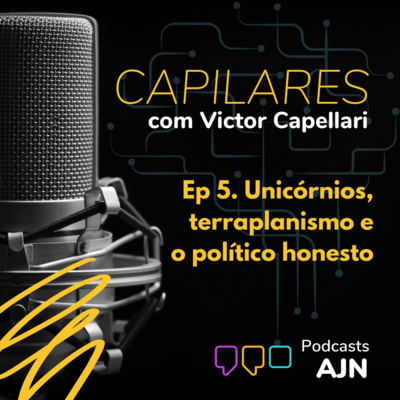 CAPILARES
com Victor Capellari

Ep 5. Unicórnios, terraplanismo e o político honesto

Podcasts
AJN